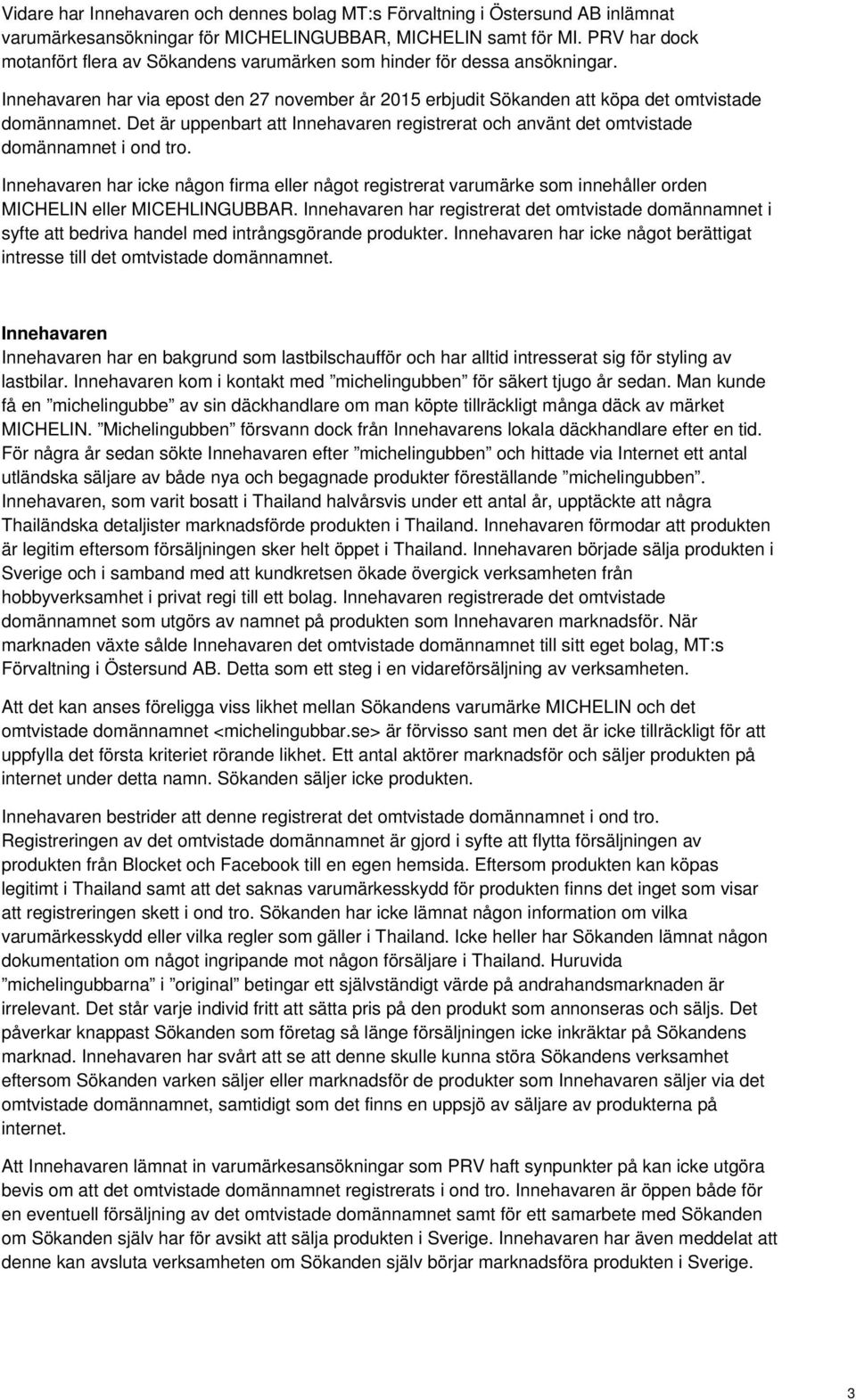 Vidare har Innehavaren och dennes bolag MT:s Förvaltning i Östersund AB inlämnat varumärkesansökningar för MICHELINGUBBAR, MICHELIN samt för MI. PRV har dock motanfört flera av Sökandens varumärken som hinder för dessa ansökningar.

Innehavaren har via epost den 27 november år 2015 erbjudit Sökanden att köpa det omtvistade domännamnet. Det är uppenbart att Innehavaren registrerat och använt det omtvistade domännamnet i ond tro.

Innehavaren har icke någon firma eller något registrerat varumärke som innehåller orden MICHELIN eller MICEHLINGUBBAR. Innehavaren har registrerat det omtvistade domännamnet i syfte att bedriva handel med intrångsgörande produkter. Innehavaren har icke något berättigat intresse till det omtvistade domännamnet.

Innehavaren
Innehavaren har en bakgrund som lastbilschaufför och har alltid intresserat sig för styling av lastbilar. Innehavaren kom i kontakt med ”michelingubben” för säkert tjugo år sedan. Man kunde få en ”michelingubbe” av sin däckhandlare om man köpte tillräckligt många däck av märket MICHELIN. ”Michelingubben” försvann dock från Innehavarens lokala däckhandlare efter en tid. För några år sedan sökte Innehavaren efter ”michelingubben” och hittade via Internet ett antal utländska säljare av både nya och begagnade produkter föreställande ”michelingubben”. Innehavaren, som varit bosatt i Thailand halvårsvis under ett antal år, upptäckte att några Thailändska detaljister marknadsförde produkten i Thailand. Innehavaren förmodar att produkten är legitim eftersom försäljningen sker helt öppet i Thailand. Innehavaren började sälja produkten i Sverige och i samband med att kundkretsen ökade övergick verksamheten från hobbyverksamhet i privat regi till ett bolag. Innehavaren registrerade det omtvistade domännamnet som utgörs av namnet på produkten som Innehavaren marknadsför. När marknaden växte sålde Innehavaren det omtvistade domännamnet till sitt eget bolag, MT:s Förvaltning i Östersund AB. Detta som ett steg i en vidareförsäljning av verksamheten.

Att det kan anses föreligga viss likhet mellan Sökandens varumärke MICHELIN och det omtvistade domännamnet <michelingubbar.se> är förvisso sant men det är icke tillräckligt för att uppfylla det första kriteriet rörande likhet. Ett antal aktörer marknadsför och säljer produkten på internet under detta namn. Sökanden säljer icke produkten.

Innehavaren bestrider att denne registrerat det omtvistade domännamnet i ond tro. Registreringen av det omtvistade domännamnet är gjord i syfte att flytta försäljningen av produkten från Blocket och Facebook till en egen hemsida. Eftersom produkten kan köpas legitimt i Thailand samt att det saknas varumärkesskydd för produkten finns det inget som visar att registreringen skett i ond tro. Sökanden har icke lämnat någon information om vilka varumärkesskydd eller vilka regler som gäller i Thailand. Icke heller har Sökanden lämnat någon dokumentation om något ingripande mot någon försäljare i Thailand. Huruvida ”michelingubbarna” i ”original” betingar ett självständigt värde på andrahandsmarknaden är irrelevant. Det står varje individ fritt att sätta pris på den produkt som annonseras och säljs. Det påverkar knappast Sökanden som företag så länge försäljningen icke inkräktar på Sökandens marknad. Innehavaren har svårt att se att denne skulle kunna störa Sökandens verksamhet eftersom Sökanden varken säljer eller marknadsför de produkter som Innehavaren säljer via det omtvistade domännamnet, samtidigt som det finns en uppsjö av säljare av produkterna på internet.

Att Innehavaren lämnat in varumärkesansökningar som PRV haft synpunkter på kan icke utgöra bevis om att det omtvistade domännamnet registrerats i ond tro. Innehavaren är öppen både för en eventuell försäljning av det omtvistade domännamnet samt för ett samarbete med Sökanden om Sökanden själv har för avsikt att sälja produkten i Sverige. Innehavaren har även meddelat att denne kan avsluta verksamheten om Sökanden själv börjar marknadsföra produkten i Sverige.

3